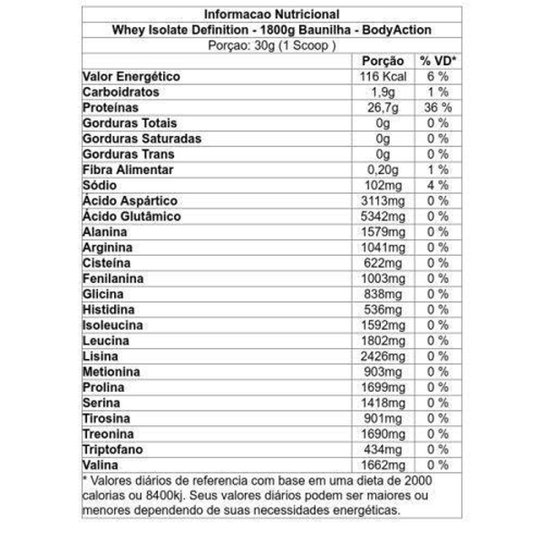 Informacao Nutricional
Whey Isolate Definition - 1800g Baunilha - BodyAction
Porçao: 30g (1 Scoop )

| | Porção | % VD* |
|---|---|---|
| Valor Energético | 116 Kcal | 6 % |
| Carboidratos | 1,9g | 1 % |
| Proteínas | 26,7g | 36 % |
| Gorduras Totais | 0g | 0 % |
| Gorduras Saturadas | 0g | 0 % |
| Gorduras Trans | 0g | 0 % |
| Fibra Alimentar | 0,20g | 1 % |
| Sódio | 102mg | 4 % |
| Ácido Aspártico | 3113mg | 0 % |
| Ácido Glutâmico | 5342mg | 0 % |
| Alanina | 1579mg | 0 % |
| Arginina | 1041mg | 0 % |
| Cisteína | 622mg | 0 % |
| Fenilanina | 1003mg | 0 % |
| Glicina | 838mg | 0 % |
| Histidina | 536mg | 0 % |
| Isoleucina | 1592mg | 0 % |
| Leucina | 1802mg | 0 % |
| Lisina | 2426mg | 0 % |
| Metionina | 903mg | 0 % |
| Prolina | 1699mg | 0 % |
| Serina | 1418mg | 0 % |
| Tirosina | 901mg | 0 % |
| Treonina | 1690mg | 0 % |
| Triptofano | 434mg | 0 % |
| Valina | 1662mg | 0 % |

* Valores diários de referencia com base em uma dieta de 2000 calorias ou 8400kj. Seus valores diários podem ser maiores ou menores dependendo de suas necessidades energéticas.